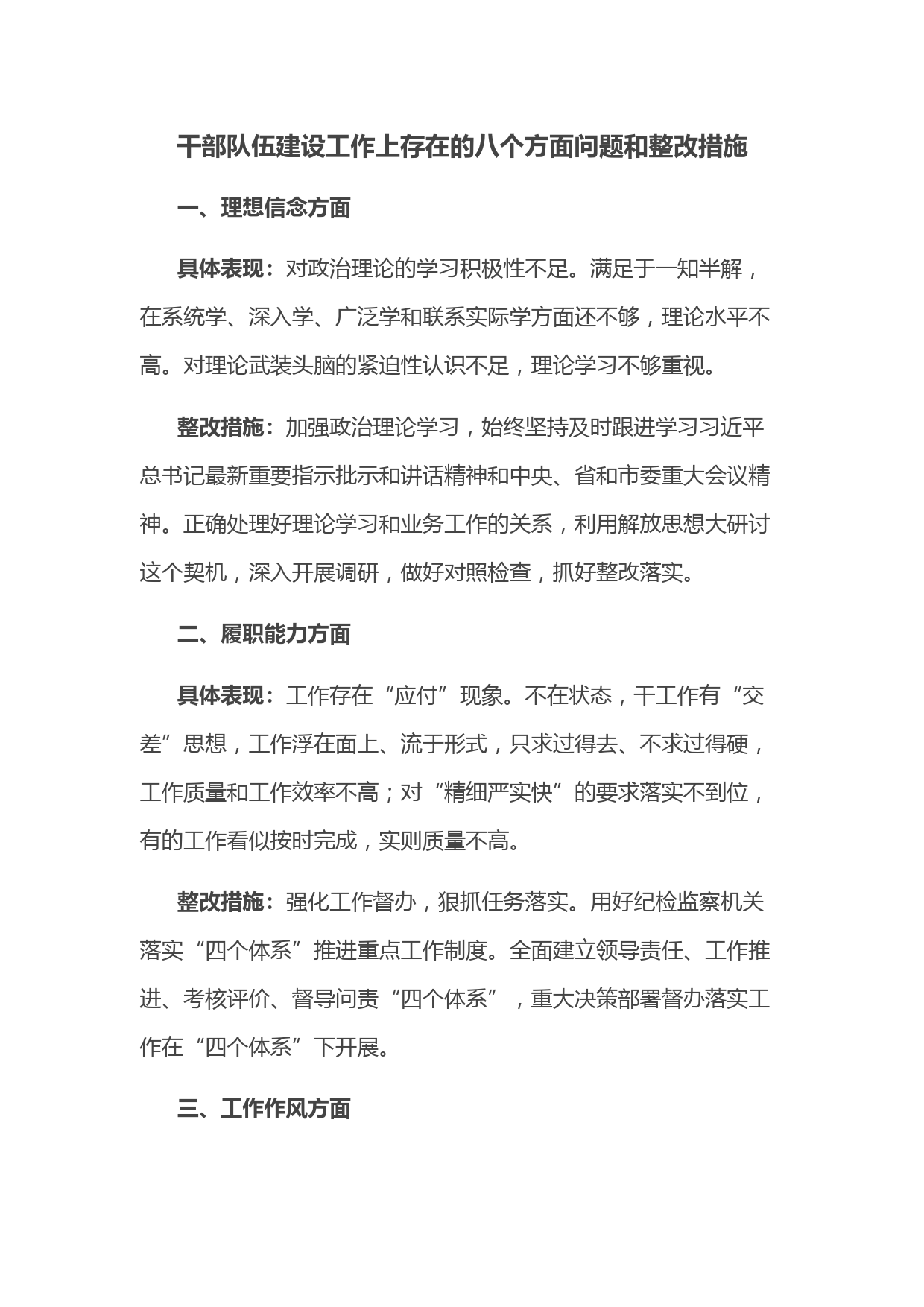 干部队伍建设工作上存在的八个方面问题和整改措施

一、理想信念方面

具体表现：对政治理论的学习积极性不足。满足于一知半解，在系统学、深入学、广泛学和联系实际学方面还不够，理论水平不高。对理论武装头脑的紧迫性认识不足，理论学习不够重视。

整改措施：加强政治理论学习，始终坚持及时跟进学习习近平总书记最新重要指示批示和讲话精神和中央、省和市委重大会议精神。正确处理好理论学习和业务工作的关系，利用解放思想大研讨这个契机，深入开展调研，做好对照检查，抓好整改落实。

二、履职能力方面

具体表现：工作存在“应付”现象。不在状态，干工作有“交差”思想，工作浮在面上、流于形式，只求过得去、不求过得硬，工作质量和工作效率不高；对“精细严实快”的要求落实不到位，有的工作看似按时完成，实则质量不高。

整改措施：强化工作督办，狠抓任务落实。用好纪检监察机关落实“四个体系”推进重点工作制度。全面建立领导责任、工作推进、考核评价、督导问责“四个体系”，重大决策部署督办落实工作在“四个体系”下开展。

三、工作作风方面